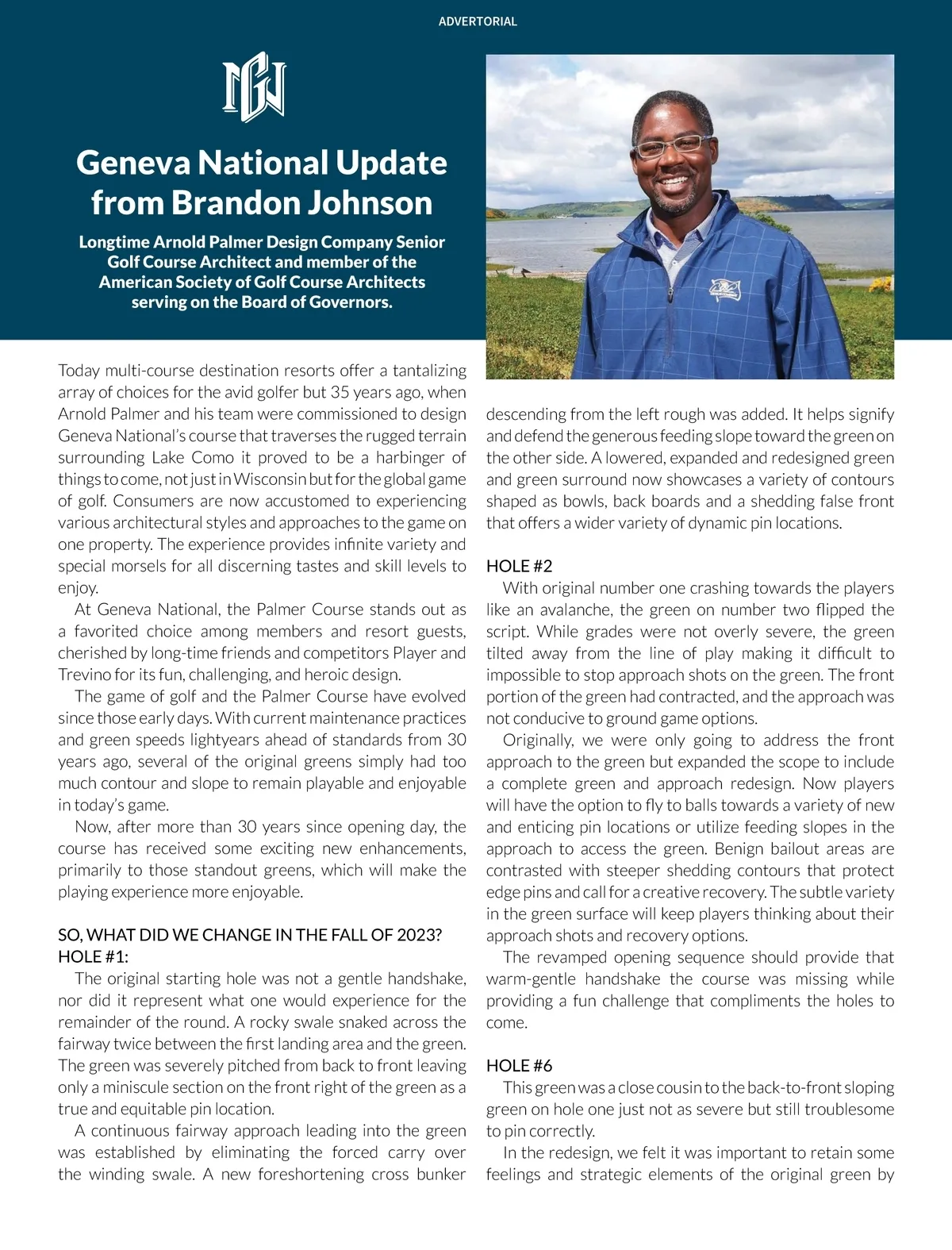 ADVERTORIAL

Geneva National Update from Brandon Johnson

Longtime Arnold Palmer Design Company Senior Golf Course Architect and member of the American Society of Golf Course Architects serving on the Board of Governors.

Today multi-course destination resorts offer a tantalizing array of choices for the avid golfer but 35 years ago, when Arnold Palmer and his team were commissioned to design Geneva National's course that traverses the rugged terrain surrounding Lake Como it proved to be a harbinger of things to come, not just in Wisconsin but for the global game of golf. Consumers are now accustomed to experiencing various architectural styles and approaches to the game on one property. The experience provides infinite variety and special morsels for all discerning tastes and skill levels to enjoy.

At Geneva National, the Palmer Course stands out as a favorited choice among members and resort guests, cherished by long-time friends and competitors Player and Trevino for its fun, challenging, and heroic design.

The game of golf and the Palmer Course have evolved since those early days. With current maintenance practices and green speeds lightyears ahead of standards from 30 years ago, several of the original greens simply had too much contour and slope to remain playable and enjoyable in today's game.

Now, after more than 30 years since opening day, the course has received some exciting new enhancements, primarily to those standout greens, which will make the playing experience more enjoyable.

SO, WHAT DID WE CHANGE IN THE FALL OF 2023?
HOLE #1:
The original starting hole was not a gentle handshake, nor did it represent what one would experience for the remainder of the round. A rocky swale snaked across the fairway twice between the first landing area and the green. The green was severely pitched from back to front leaving only a miniscule section on the front right of the green as a true and equitable pin location.

A continuous fairway approach leading into the green was established by eliminating the forced carry over the winding swale. A new foreshortening cross bunker descending from the left rough was added. It helps signify and defend the generous feeding slope toward the green on the other side. A lowered, expanded and redesigned green and green surround now showcases a variety of contours shaped as bowls, back boards and a shedding false front that offers a wider variety of dynamic pin locations.

HOLE #2
With original number one crashing towards the players like an avalanche, the green on number two flipped the script. While grades were not overly severe, the green tilted away from the line of play making it difficult to impossible to stop approach shots on the green. The front portion of the green had contracted, and the approach was not conducive to ground game options.

Originally, we were only going to address the front approach to the green but expanded the scope to include a complete green and approach redesign. Now players will have the option to fly to balls towards a variety of new and enticing pin locations or utilize feeding slopes in the approach to access the green. Benign bailout areas are contrasted with steeper shedding contours that protect edge pins and call for a creative recovery. The subtle variety in the green surface will keep players thinking about their approach shots and recovery options.

The revamped opening sequence should provide that warm-gentle handshake the course was missing while providing a fun challenge that compliments the holes to come.

HOLE #6
This green was a close cousin to the back-to-front sloping green on hole one just not as severe but still troublesome to pin correctly.

In the redesign, we felt it was important to retain some feelings and strategic elements of the original green by